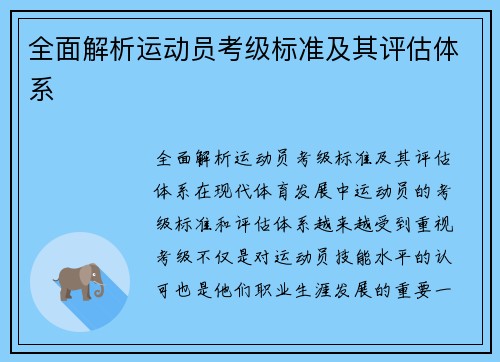 全面解析运动员考级标准及其评估体系

全面解析运动员考级标准及其评估体系在现代体育发展中运动员的考级标准和评估体系越来越受到重视考级不仅是对运动员技能水平的认可也是他们职业生涯发展的重要一